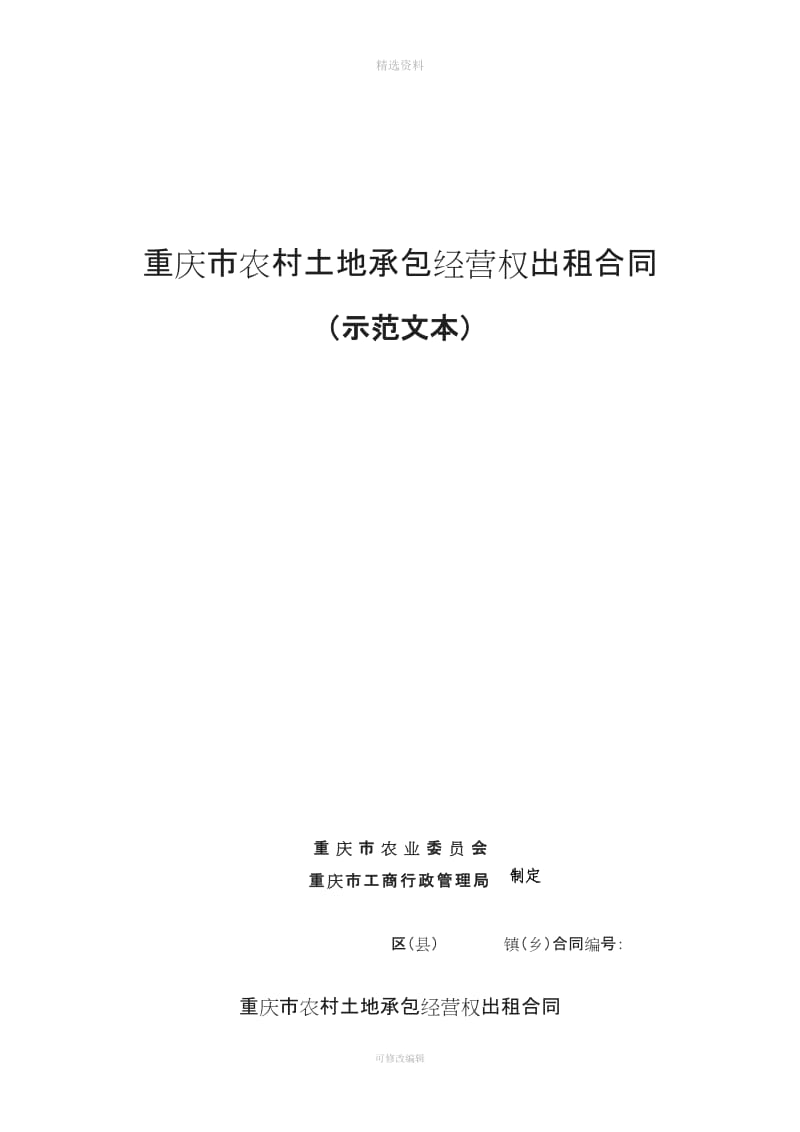 精选资料

重庆市农村土地承包经营权出租合同

（示范文本）

重庆市农业委员会
重庆市工商行政管理局 制定

区(县)　　　镇(乡)合同编号:

重庆市农村土地承包经营权出租合同

可修改编辑